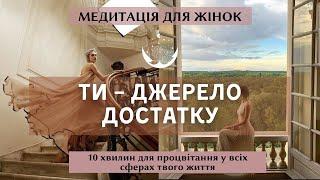 МЕДИТАЦІЯ ДЛЯ ЖІНОК

ТИ – ДЖЕРЕЛО ДОСТАТКУ

10 хвилин для процвітання у всіх сферах твого життя